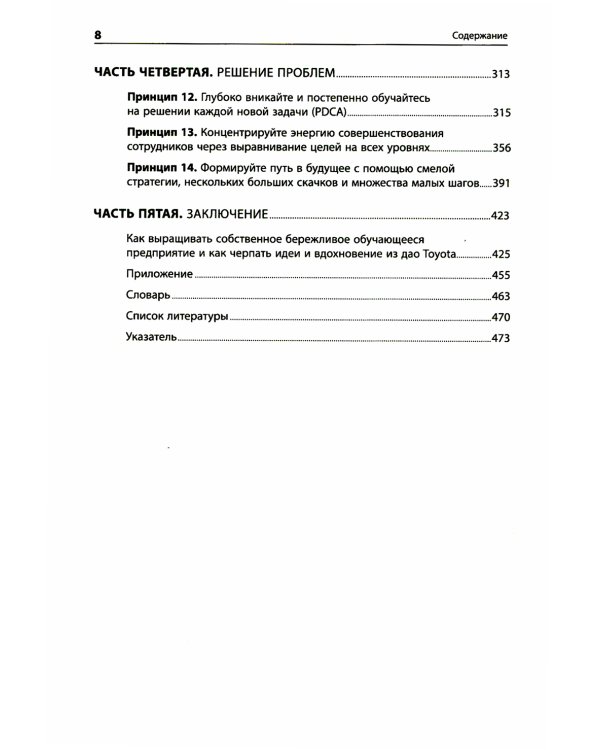 8 Содержание

ЧАСТЬ ЧЕТВЕРТАЯ. РЕШЕНИЕ ПРОБЛЕМ 313

Принцип 12. Глубоко вникайте и постепенно обучайтесь на решении каждой новой задачи (PDCA) 315

Принцип 13. Концентрируйте энергию совершенствования сотрудников через выравнивание целей на всех уровнях 356

Принцип 14. Формируйте путь в будущее с помощью смелой стратегии, нескольких больших скачков и множества малых шагов 391

ЧАСТЬ ПЯТАЯ. ЗАКЛЮЧЕНИЕ 423

Как выращивать собственное бережливое обучающееся предприятие и как черпать идеи и вдохновение из дао Toyota 425

Приложение 455

Словарь 463

Список литературы 470

Указатель 473